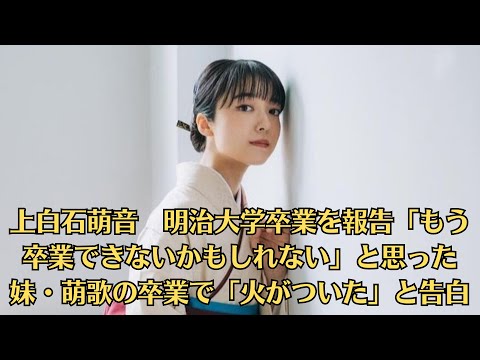 上白石萌音　明治大学卒業を報告「もう卒業できないかもしれない」と思った妹・萌歌の卒業で「火がついた」と告白